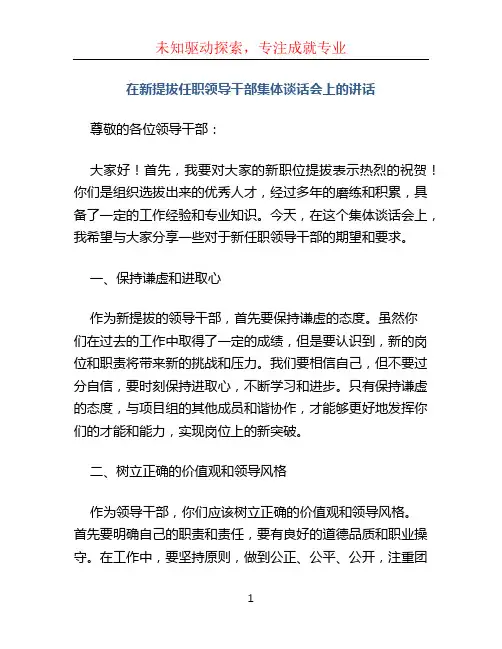 未知驱动探索，专注成就专业

在新提拔任职领导干部集体谈话会上的讲话

尊敬的各位领导干部：

大家好！首先，我要对大家的新职位提拔表示热烈的祝贺！你们是组织选拔出来的优秀人才，经过多年的磨练和积累，具备了一定的工作经验和专业知识。今天，在这个集体谈话会上，我希望与大家分享一些对于新任职领导干部的期望和要求。

一、保持谦虚和进取心

作为新提拔的领导干部，首先要保持谦虚的态度。虽然你们在过去的工作中取得了一定的成绩，但是要认识到，新的岗位和职责将带来新的挑战和压力。我们要相信自己，但不要过分自信，要时刻保持进取心，不断学习和进步。只有保持谦虚的态度，与项目组的其他成员和谐协作，才能够更好地发挥你们的才能和能力，实现岗位上的新突破。

二、树立正确的价值观和领导风格

作为领导干部，你们应该树立正确的价值观和领导风格。首先要明确自己的职责和责任，要有良好的道德品质和职业操守。在工作中，要坚持原则，做到公正、公平、公开，注重团

1